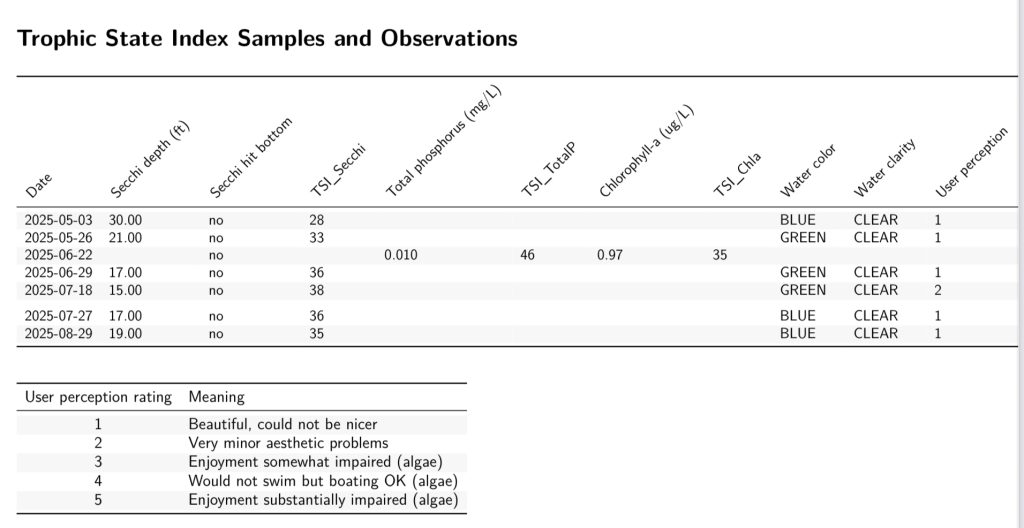 Trophic State Index Samples and Observations

| Date | Secchi depth (ft) | Secchi hit bottom | TSI_Secchi | Total phosphorus (mg/L) | TSI_TotalP | Chlorophyll-a (ug/L) | TSI_Chla | Water color | Water clarity | User perception |
|---|---|---|---|---|---|---|---|---|---|---|
| 2025-05-03 | 30.00 | no | 28 | | | | | BLUE | CLEAR | 1 |
| 2025-05-26 | 21.00 | no | 33 | | | | | GREEN | CLEAR | 1 |
| 2025-06-22 | | no | | 0.010 | 46 | 0.97 | 35 | | | |
| 2025-06-29 | 17.00 | no | 36 | | | | | GREEN | CLEAR | 1 |
| 2025-07-18 | 15.00 | no | 38 | | | | | GREEN | CLEAR | 2 |
| 2025-07-27 | 17.00 | no | 36 | | | | | BLUE | CLEAR | 1 |
| 2025-08-29 | 19.00 | no | 35 | | | | | BLUE | CLEAR | 1 |

| User perception rating | Meaning |
|---|---|
| 1 | Beautiful, could not be nicer |
| 2 | Very minor aesthetic problems |
| 3 | Enjoyment somewhat impaired (algae) |
| 4 | Would not swim but boating OK (algae) |
| 5 | Enjoyment substantially impaired (algae) |